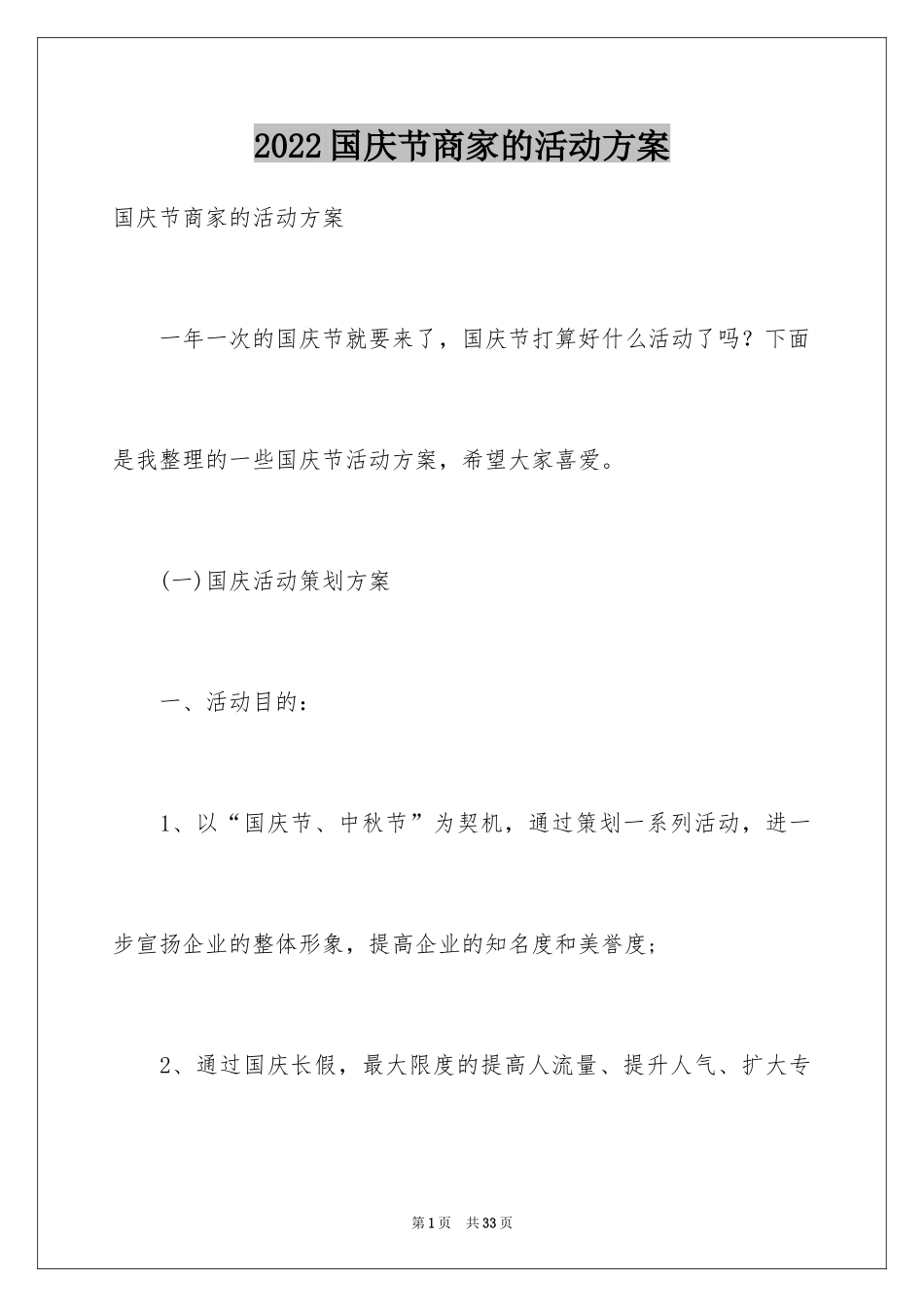 2022国庆节商家的活动方案

国庆节商家的活动方案

一年一次的国庆节就要来了，国庆节打算好什么活动了吗？下面是我整理的一些国庆节活动方案，希望大家喜爱。

(一)国庆活动策划方案

一、活动目的：

1、以“国庆节、中秋节”为契机，通过策划一系列活动，进一步宣扬企业的整体形象，提高企业的知名度和美誉度；

2、通过国庆长假，最大限度的提高人流量、提升人气、扩大专

第1页 共33页